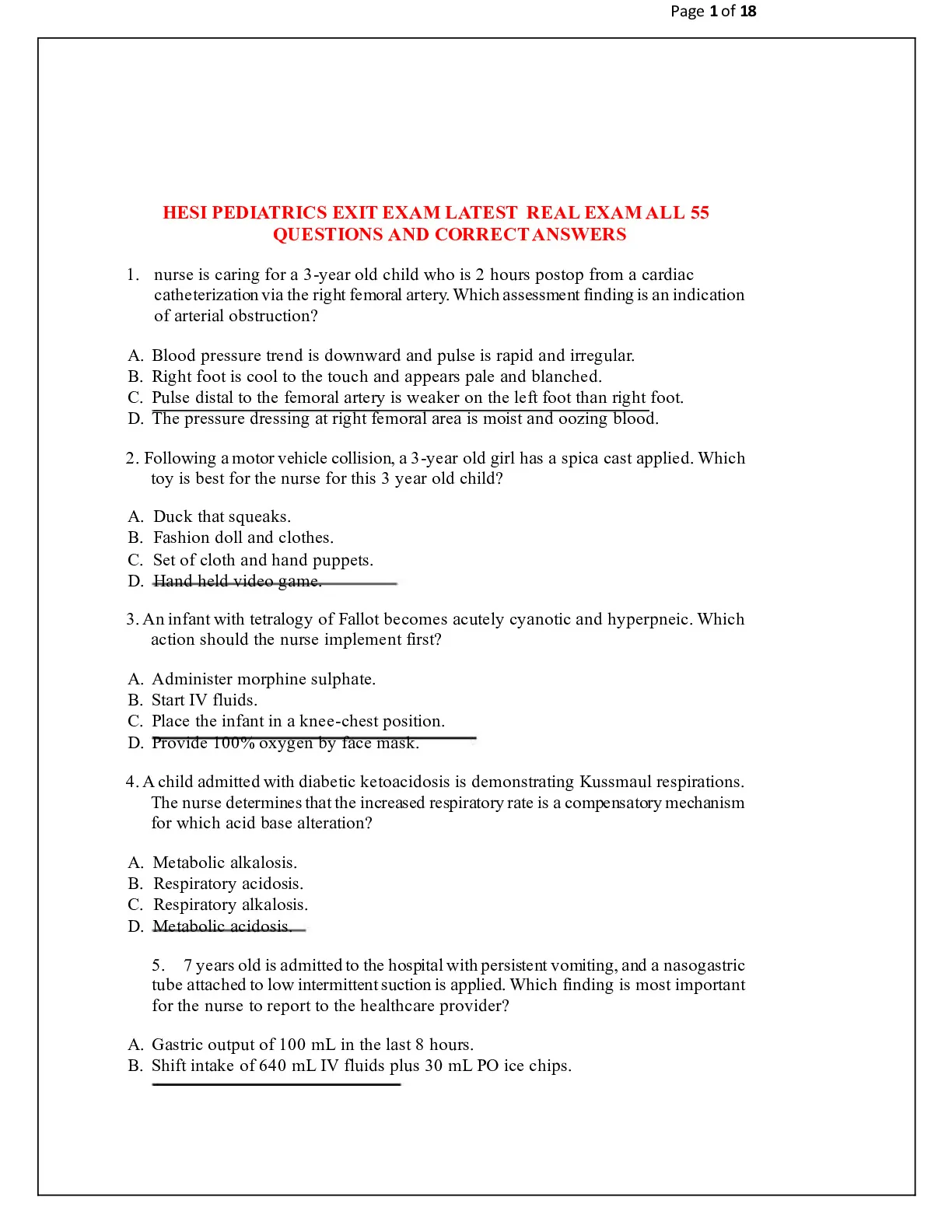 Page 1 of 18

HESI PEDIATRICS EXIT EXAM LATEST REAL EXAM ALL 55 QUESTIONS AND CORRECT ANSWERS

1. nurse is caring for a 3-year old child who is 2 hours postop from a cardiac catheterization via the right femoral artery. Which assessment finding is an indication of arterial obstruction?

A. Blood pressure trend is downward and pulse is rapid and irregular.
B. Right foot is cool to the touch and appears pale and blanched.
C. Pulse distal to the femoral artery is weaker on the left foot than right foot.
D. The pressure dressing at right femoral area is moist and oozing blood.

2. Following a motor vehicle collision, a 3-year old girl has a spica cast applied. Which toy is best for the nurse for this 3 year old child?

A. Duck that squeaks.
B. Fashion doll and clothes.
C. Set of cloth and hand puppets.
D. Hand held video game.

3. An infant with tetralogy of Fallot becomes acutely cyanotic and hyperpneic. Which action should the nurse implement first?

A. Administer morphine sulphate.
B. Start IV fluids.
C. Place the infant in a knee-chest position.
D. Provide 100% oxygen by face mask.

4. A child admitted with diabetic ketoacidosis is demonstrating Kussmaul respirations. The nurse determines that the increased respiratory rate is a compensatory mechanism for which acid base alteration?

A. Metabolic alkalosis.
B. Respiratory acidosis.
C. Respiratory alkalosis.
D. Metabolic acidosis.

5. 7 years old is admitted to the hospital with persistent vomiting, and a nasogastric tube attached to low intermittent suction is applied. Which finding is most important for the nurse to report to the healthcare provider?

A. Gastric output of 100 mL in the last 8 hours.
B. Shift intake of 640 mL IV fluids plus 30 mL PO ice chips.